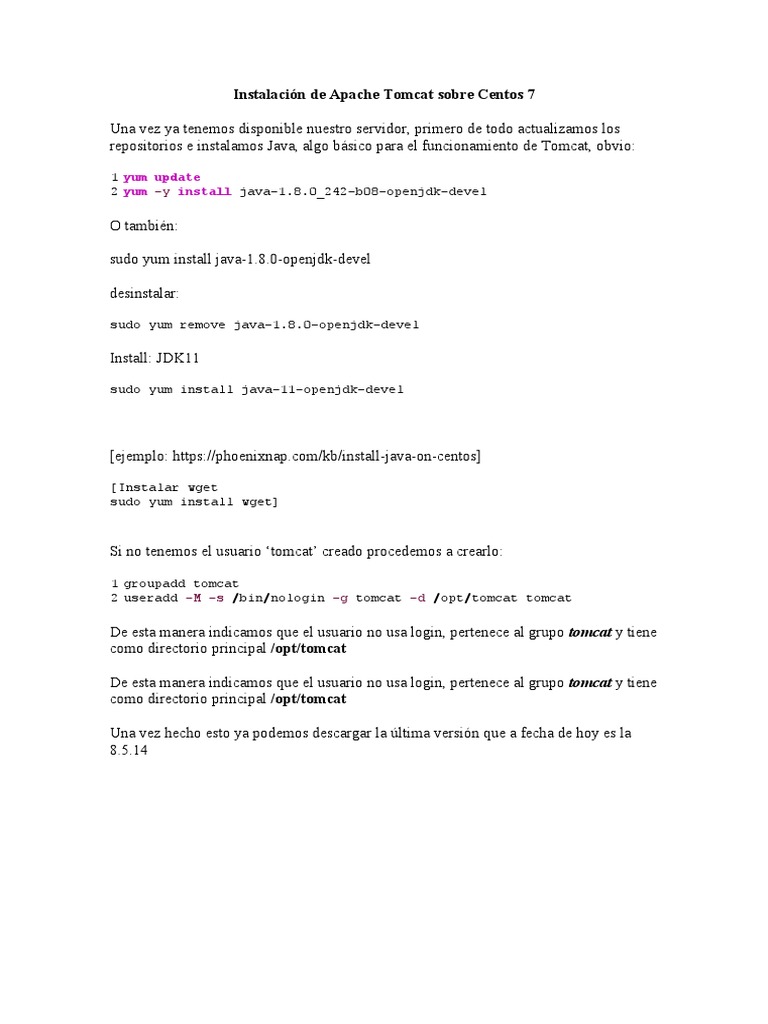 Instalación de Apache Tomcat sobre Centos 7

Una vez ya tenemos disponible nuestro servidor, primero de todo actualizamos los repositorios e instalamos Java, algo básico para el funcionamiento de Tomcat, obvio:

1 yum update
2 yum -y install java-1.8.0_242-b08-openjdk-devel

O también:

sudo yum install java-1.8.0-openjdk-devel

desinstalar:

sudo yum remove java-1.8.0-openjdk-devel

Install: JDK11

sudo yum install java-11-openjdk-devel

[ejemplo: https://phoenixnap.com/kb/install-java-on-centos]

[Instalar wget
sudo yum install wget]

Si no tenemos el usuario 'tomcat' creado procedemos a crearlo:

1 groupadd tomcat
2 useradd -M -s /bin/nologin -g tomcat -d /opt/tomcat tomcat

De esta manera indicamos que el usuario no usa login, pertenece al grupo tomcat y tiene como directorio principal /opt/tomcat

De esta manera indicamos que el usuario no usa login, pertenece al grupo tomcat y tiene como directorio principal /opt/tomcat

Una vez hecho esto ya podemos descargar la última versión que a fecha de hoy es la 8.5.14